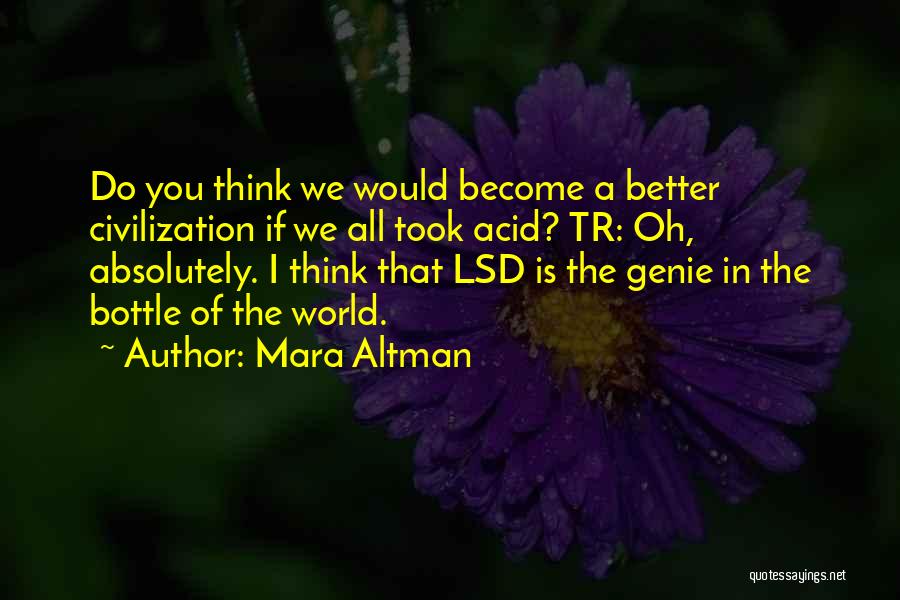 Do you think we would become a better civilization if we all took acid? TR: Oh, absolutely. I think that LSD is the genie in the bottle of the world.

~ Author: Mara Altman

quotessayings.net